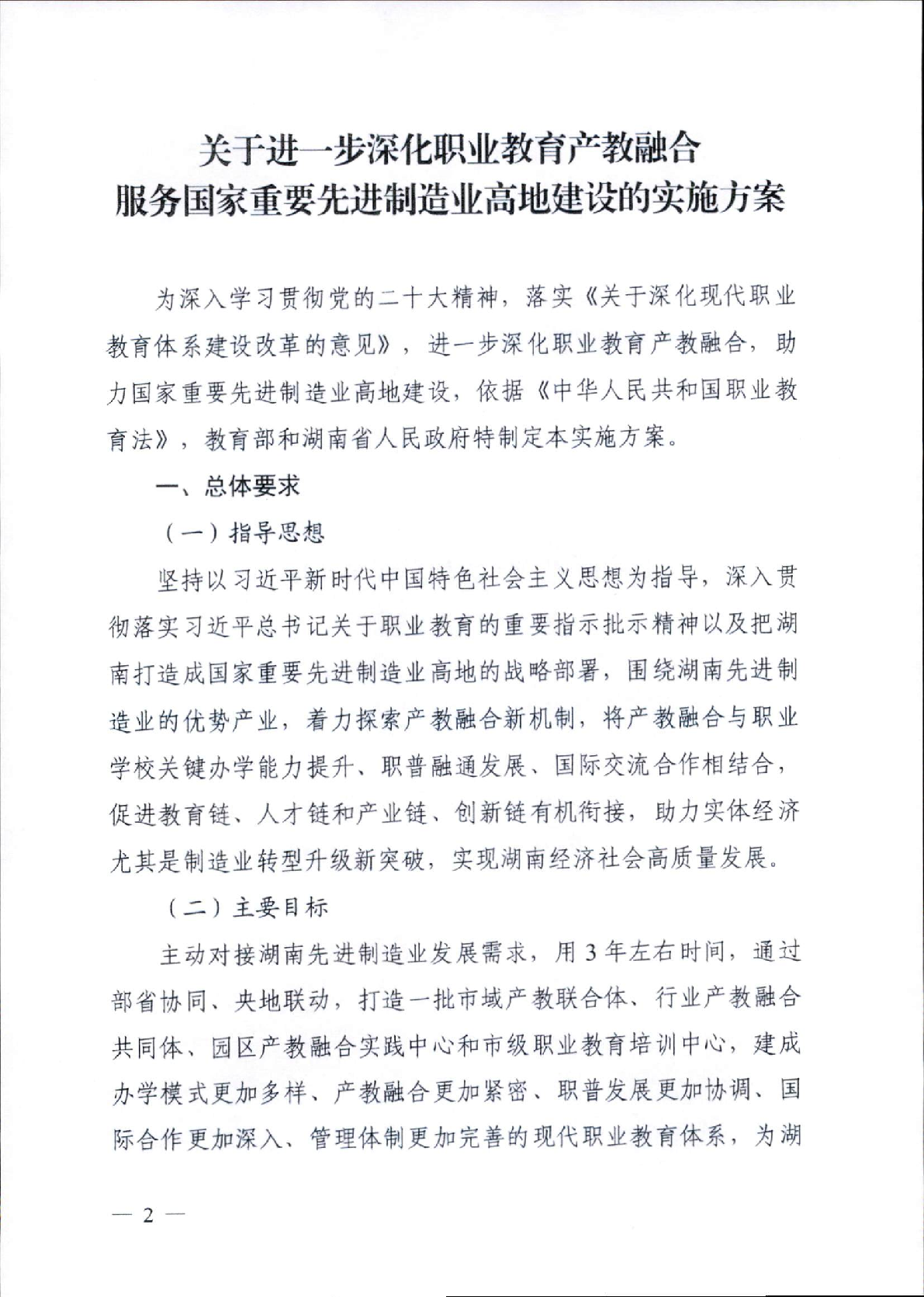 关于进一步深化职业教育产教融合
服务国家重要先进制造业高地建设的实施方案

为深入学习贯彻党的二十大精神，落实《关于深化现代职业教育体系建设改革的意见》，进一步深化职业教育产教融合，助力国家重要先进制造业高地建设，依据《中华人民共和国职业教育法》，教育部和湖南省人民政府特制定本实施方案。

一、总体要求

（一）指导思想

坚持以习近平新时代中国特色社会主义思想为指导，深入贯彻落实习近平总书记关于职业教育的重要指示批示精神以及把湖南打造成国家重要先进制造业高地的战略部署，围绕湖南先进制造业的优势产业，着力探索产教融合新机制，将产教融合与职业学校关键办学能力提升、职普融通发展、国际交流合作相结合，促进教育链、人才链和产业链、创新链有机衔接，助力实体经济尤其是制造业转型升级新突破，实现湖南经济社会高质量发展。

（二）主要目标

主动对接湖南先进制造业发展需求，用3年左右时间，通过部省协同、央地联动，打造一批市域产教联合体、行业产教融合共同体、园区产教融合实践中心和市级职业教育培训中心，建成办学模式更加多样、产教融合更加紧密、职普发展更加协调、国际合作更加深入、管理体制更加完善的现代职业教育体系，为湖

— 2 —